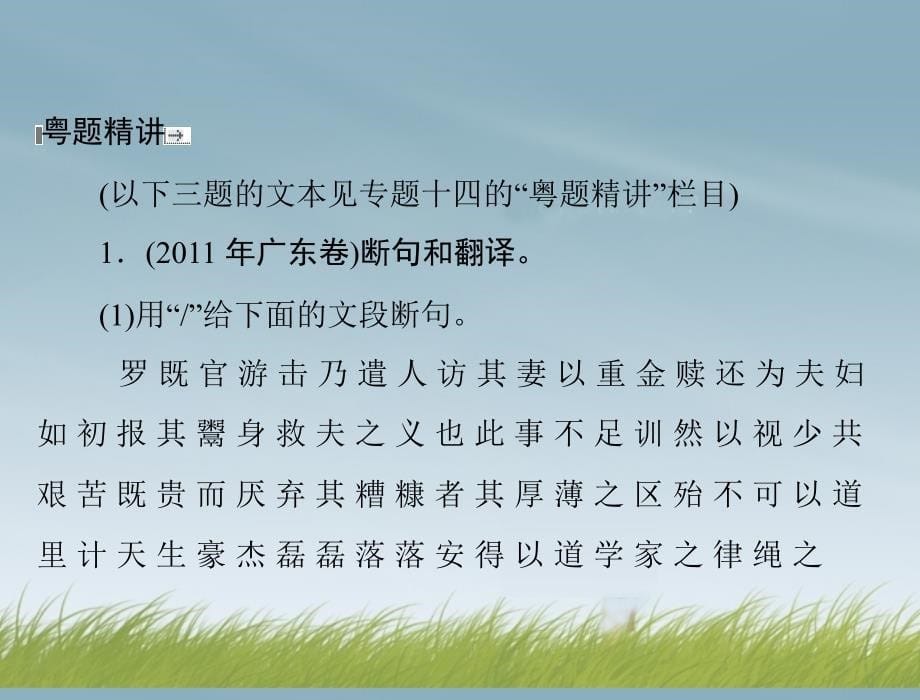 粤题精讲

(以下三题的文本见专题十四的“粤题精讲”栏目)

1．(2011 年广东卷)断句和翻译。

(1)用“/”给下面的文段断句。

罗既官游击乃遣人访其妻以重金赎还为夫妇如初报其鬻身救夫之义也此事不足训然以视少共艰苦既贵而厌弃其糟糠者其厚薄之区殆不可以道里计天生豪杰磊磊落落安得以道学家之律绳之